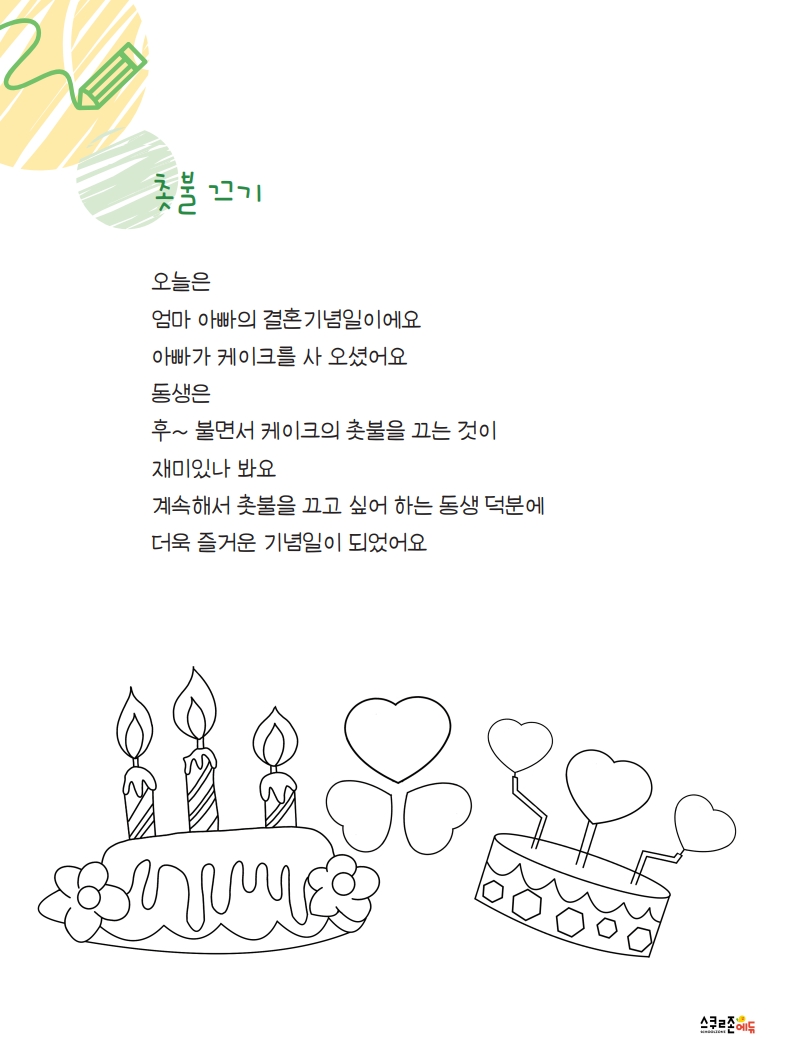 촛불 끄기

오늘은
엄마 아빠의 결혼기념일이에요
아빠가 케이크를 사 오셨어요
동생은
후~ 불면서 케이크의 촛불을 끄는 것이
재미있나 봐요
계속해서 촛불을 끄고 싶어 하는 동생 덕분에
더욱 즐거운 기념일이 되었어요

스쿨존에듀